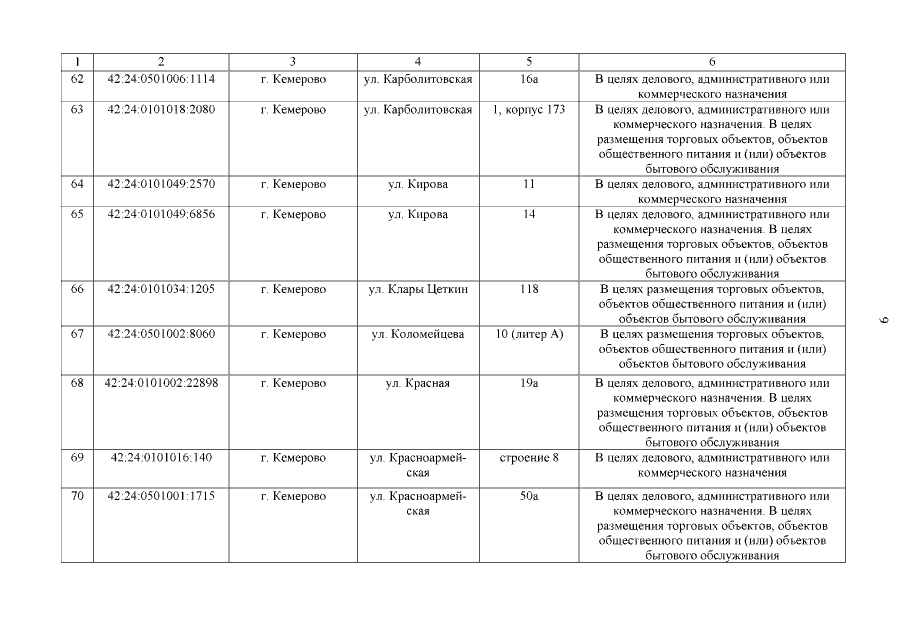 | 1 | 2 | 3 | 4 | 5 | 6 |
|---|---|---|---|---|---|
| 62 | 42:24:0501006:1114 | г. Кемерово | ул. Карболитовская | 16а | В целях делового, административного или коммерческого назначения |
| 63 | 42:24:0101018:2080 | г. Кемерово | ул. Карболитовская | 1, корпус 173 | В целях делового, административного или коммерческого назначения. В целях размещения торговых объектов, объектов общественного питания и (или) объектов бытового обслуживания |
| 64 | 42:24:0101049:2570 | г. Кемерово | ул. Кирова | 11 | В целях делового, административного или коммерческого назначения |
| 65 | 42:24:0101049:6856 | г. Кемерово | ул. Кирова | 14 | В целях делового, административного или коммерческого назначения. В целях размещения торговых объектов, объектов общественного питания и (или) объектов бытового обслуживания |
| 66 | 42:24:0101034:1205 | г. Кемерово | ул. Клары Цеткин | 118 | В целях размещения торговых объектов, объектов общественного питания и (или) объектов бытового обслуживания |
| 67 | 42:24:0501002:8060 | г. Кемерово | ул. Коломейцева | 10 (литер А) | В целях размещения торговых объектов, объектов общественного питания и (или) объектов бытового обслуживания |
| 68 | 42:24:0101002:22898 | г. Кемерово | ул. Красная | 19а | В целях делового, административного или коммерческого назначения. В целях размещения торговых объектов, объектов общественного питания и (или) объектов бытового обслуживания |
| 69 | 42:24:0101016:140 | г. Кемерово | ул. Красноармейская | строение 8 | В целях делового, административного или коммерческого назначения |
| 70 | 42:24:0501001:1715 | г. Кемерово | ул. Красноармейская | 50а | В целях делового, административного или коммерческого назначения. В целях размещения торговых объектов, объектов общественного питания и (или) объектов бытового обслуживания |

6